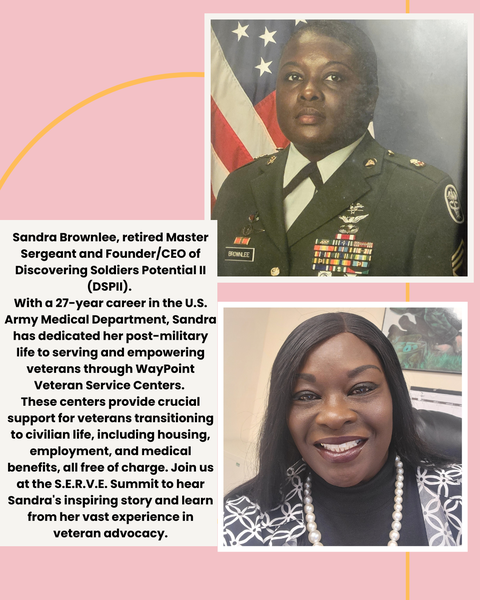 Sandra Brownlee, retired Master Sergeant and Founder/CEO of Discovering Soldiers Potential II (DSPII).
With a 27-year career in the U.S. Army Medical Department, Sandra has dedicated her post-military life to serving and empowering veterans through WayPoint Veteran Service Centers.
These centers provide crucial support for veterans transitioning to civilian life, including housing, employment, and medical benefits, all free of charge. Join us at the S.E.R.V.E. Summit to hear Sandra's inspiring story and learn from her vast experience in veteran advocacy.

BROWNLEE